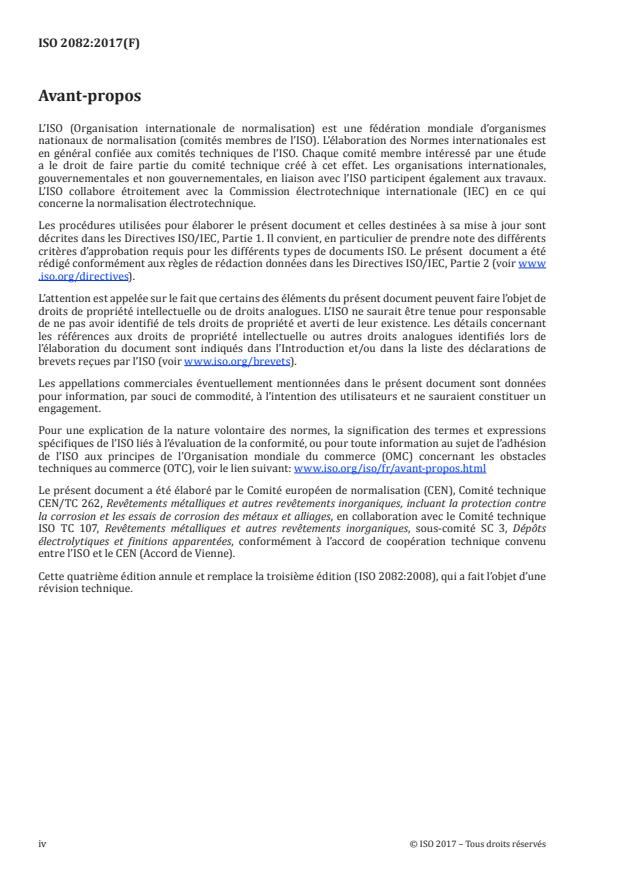 ISO 2082:2017(F)

Avant-propos

L'ISO (Organisation internationale de normalisation) est une fédération mondiale d'organismes nationaux de normalisation (comités membres de l'ISO). L'élaboration des Normes internationales est en général confiée aux comités techniques de l'ISO. Chaque comité membre intéressé par une étude a le droit de faire partie du comité technique créé à cet effet. Les organisations internationales, gouvernementales et non gouvernementales, en liaison avec l'ISO participent également aux travaux. L'ISO collabore étroitement avec la Commission électrotechnique internationale (IEC) en ce qui concerne la normalisation électrotechnique.

Les procédures utilisées pour élaborer le présent document et celles destinées à sa mise à jour sont décrites dans les Directives ISO/IEC, Partie 1. Il convient, en particulier de prendre note des différents critères d'approbation requis pour les différents types de documents ISO. Le présent document a été rédigé conformément aux règles de rédaction données dans les Directives ISO/IEC, Partie 2 (voir www.iso.org/directives).

L'attention est appelée sur le fait que certains des éléments du présent document peuvent faire l'objet de droits de propriété intellectuelle ou de droits analogues. L'ISO ne saurait être tenue pour responsable de ne pas avoir identifié de tels droits de propriété et averti de leur existence. Les détails concernant les références aux droits de propriété intellectuelle ou autres droits analogues identifiés lors de l'élaboration du document sont indiqués dans l'Introduction et/ou dans la liste des déclarations de brevets reçues par l'ISO (voir www.iso.org/brevets).

Les appellations commerciales éventuellement mentionnées dans le présent document sont données pour information, par souci de commodité, à l'intention des utilisateurs et ne sauraient constituer un engagement.

Pour une explication de la nature volontaire des normes, la signification des termes et expressions spécifiques de l'ISO liés à l'évaluation de la conformité, ou pour toute information au sujet de l'adhésion de l'ISO aux principes de l'Organisation mondiale du commerce (OMC) concernant les obstacles techniques au commerce (OTC), voir le lien suivant: www.iso.org/iso/fr/avant-propos.html

Le présent document a été élaboré par le Comité européen de normalisation (CEN), Comité technique CEN/TC 262, Revêtements métalliques et autres revêtements inorganiques, incluant la protection contre la corrosion et les essais de corrosion des métaux et alliages, en collaboration avec le Comité technique ISO TC 107, Revêtements métalliques et autres revêtements inorganiques, sous-comité SC 3, Dépôts électrolytiques et finitions apparentées, conformément à l'accord de coopération technique convenu entre l'ISO et le CEN (Accord de Vienne).

Cette quatrième édition annule et remplace la troisième édition (ISO 2082:2008), qui a fait l'objet d'une révision technique.

iv © ISO 2017 – Tous droits réservés